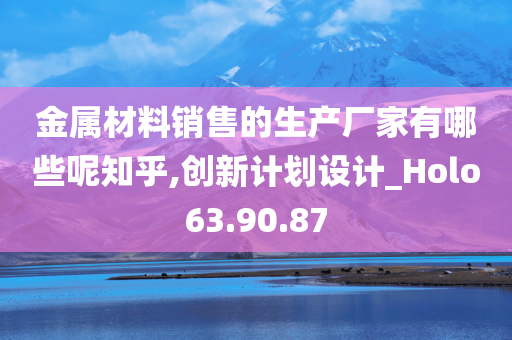 金属材料销售的生产厂家有哪些呢知乎,创新计划设计_Holo63.90.87